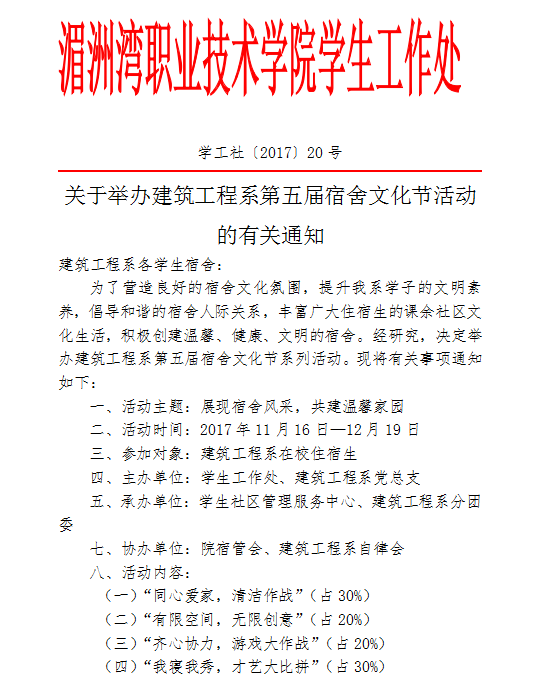 湄洲湾职业技术学院学生工作处

学工社〔2017〕20号

关于举办建筑工程系第五届宿舍文化节活动的有关通知

建筑工程系各学生宿舍：

为了营造良好的宿舍文化氛围，提升我系学子的文明素养，倡导和谐的宿舍人际关系，丰富广大住宿生的课余社区文化生活，积极创建温馨、健康、文明的宿舍。经研究，决定举办建筑工程系第五届宿舍文化节系列活动。现将有关事项通知如下：

一、活动主题：展现宿舍风采，共建温馨家园

二、活动时间：2017年11月16日—12月19日

三、参加对象：建筑工程系在校住宿生

四、主办单位：学生工作处、建筑工程系党总支

五、承办单位：学生社区管理服务中心、建筑工程系分团委

七、协办单位：院宿管会、建筑工程系自律会

八、活动内容：

（一）“同心爱家，清洁作战”（占30%）

（二）“有限空间，无限创意”（占20%）

（三）“齐心协力，游戏大作战”（占20%）

（四）“我寝我秀，才艺大比拼”（占30%）